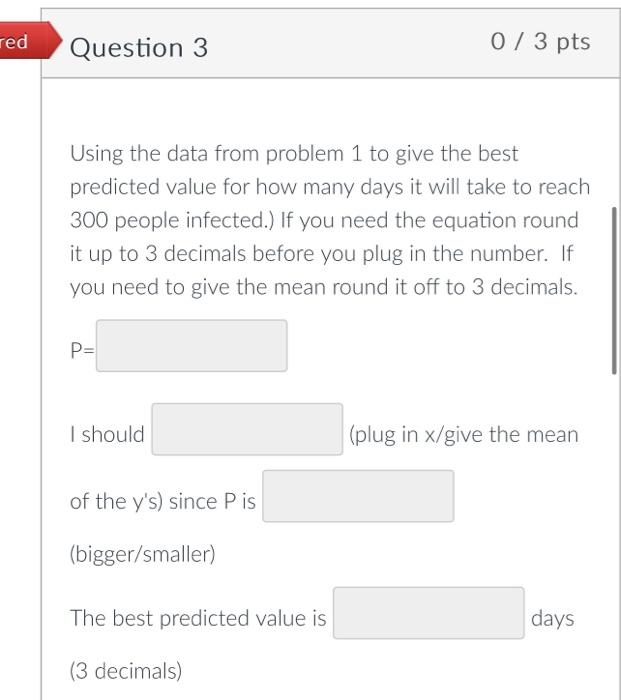 red

Question 3

0 / 3 pts

Using the data from problem 1 to give the best predicted value for how many days it will take to reach 300 people infected.) If you need the equation round it up to 3 decimals before you plug in the number. If you need to give the mean round it off to 3 decimals.

P=

I should (plug in x/give the mean of the y's) since P is (bigger/smaller)

The best predicted value is days (3 decimals)